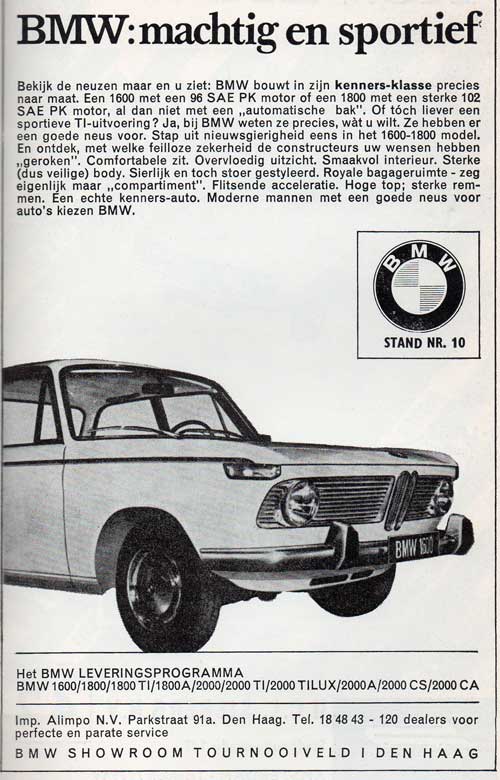 BMW: machtig en sportief

Bekijk de neuzen maar en u ziet: BMW bouwt in zijn kenners-klasse precies naar maat. Een 1600 met een 96 SAE PK motor of een 1800 met een sterke 102 SAE PK motor, al dan niet met een „automatische bak". Of tóch liever een sportieve TI-uitvoering? Ja, bij BMW weten ze precies, wàt u wilt. Ze hebben er een goede neus voor. Stap uit nieuwsgierigheid eens in het 1600-1800 model. En ontdek, met welke feilloze zekerheid de constructeurs uw wensen hebben „geroken". Comfortabele zit. Overvloedig uitzicht. Smaakvol interieur. Sterke (dus veilige) body. Sierlijk en toch stoer gestyleerd. Royale bagageruimte - zeg eigenlijk maar „compartiment". Flitsende acceleratie. Hoge top; sterke remmen. Een echte kenners-auto. Moderne mannen met een goede neus voor auto's kiezen BMW.

BMW

STAND NR. 10

BMW 1600

Het BMW LEVERINGSPROGRAMMA
BMW 1600/1800/1800 TI/1800 A/2000/2000 TI/2000 TILUX/2000 A/2000 CS/2000 CA

Imp. Alimpo N.V. Parkstraat 91a. Den Haag. Tel. 18 48 43 - 120 dealers voor perfecte en parate service

BMW SHOWROOM TOURNOOIVELD I DEN HAAG